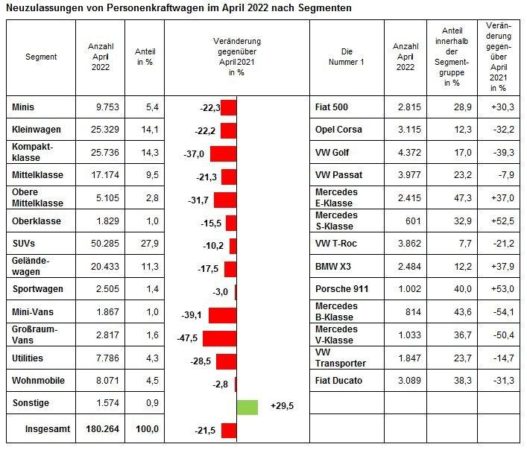 Neuzulassungen von Personenkraftwagen im April 2022 nach Segmenten

| Segment | Anzahl April 2022 | Anteil in % | Veränderung gegenüber April 2021 in % | Die Nummer 1 | Anzahl April 2022 | Anteil innerhalb der Segmentgruppe in % | Veränderung gegenüber April 2021 in % |
|---|---|---|---|---|---|---|---|
| Minis | 9.753 | 5,4 | -22,3 | Fiat 500 | 2.815 | 28,9 | +30,3 |
| Kleinwagen | 25.329 | 14,1 | -22,2 | Opel Corsa | 3.115 | 12,3 | -32,2 |
| Kompaktklasse | 25.736 | 14,3 | -37,0 | VW Golf | 4.372 | 17,0 | -39,3 |
| Mittelklasse | 17.174 | 9,5 | -21,3 | VW Passat | 3.977 | 23,2 | -7,9 |
| Obere Mittelklasse | 5.105 | 2,8 | -31,7 | Mercedes E-Klasse | 2.415 | 47,3 | +37,0 |
| Oberklasse | 1.829 | 1,0 | -15,5 | Mercedes S-Klasse | 601 | 32,9 | +52,5 |
| SUVs | 50.285 | 27,9 | -10,2 | VW T-Roc | 3.862 | 7,7 | -21,2 |
| Geländewagen | 20.433 | 11,3 | -17,5 | BMW X3 | 2.484 | 12,2 | +37,9 |
| Sportwagen | 2.505 | 1,4 | -3,0 | Porsche 911 | 1.002 | 40,0 | +53,0 |
| Mini-Vans | 1.867 | 1,0 | -39,1 | Mercedes B-Klasse | 814 | 43,6 | -54,1 |
| Großraum-Vans | 2.817 | 1,6 | -47,5 | Mercedes V-Klasse | 1.033 | 36,7 | -50,4 |
| Utilities | 7.786 | 4,3 | -28,5 | VW Transporter | 1.847 | 23,7 | -14,7 |
| Wohnmobile | 8.071 | 4,5 | -2,8 | Fiat Ducato | 3.089 | 38,3 | -31,3 |
| Sonstige | 1.574 | 0,9 | +29,5 | | | | |
| Insgesamt | 180.264 | 100,0 | -21,5 | | | | |